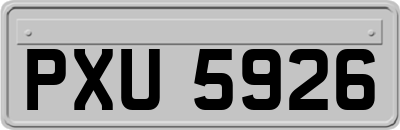 PXU 5926